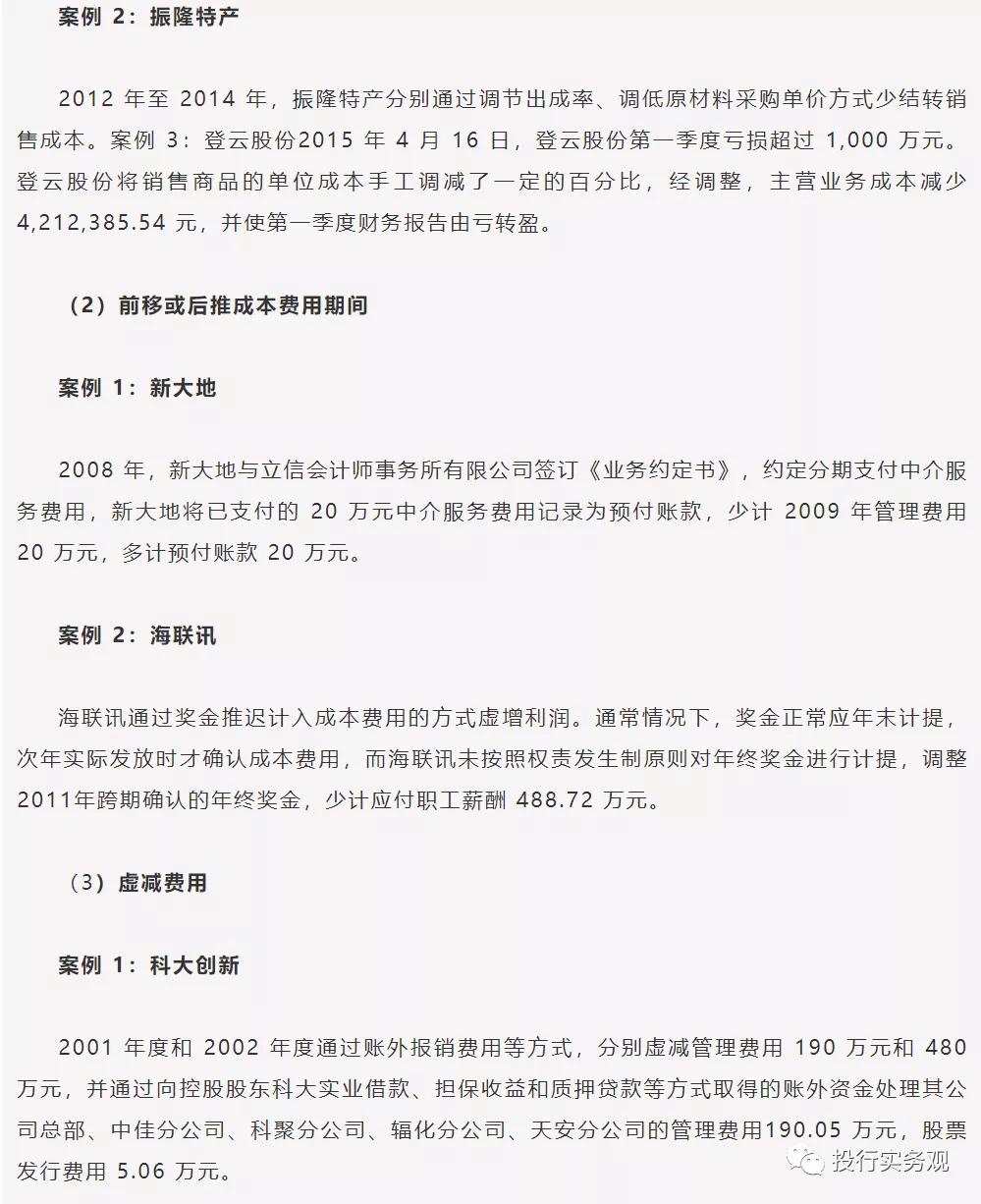 案例 2：振隆特产

2012 年至 2014 年，振隆特产分别通过调节出成率、调低原材料采购单价方式少结转销售成本。案例 3：登云股份2015 年 4 月 16 日，登云股份第一季度亏损超过 1,000 万元。登云股份将销售商品的单位成本手工调减了一定的百分比，经调整，主营业务成本减少 4,212,385.54 元，并使第一季度财务报告由亏转盈。

（2）前移或后推成本费用期间

案例 1：新大地

2008 年，新大地与立信会计师事务所有限公司签订《业务约定书》，约定分期支付中介服务费用，新大地将已支付的 20 万元中介服务费用记录为预付账款，少计 2009 年管理费用 20 万元，多计预付账款 20 万元。

案例 2：海联讯

海联讯通过奖金推迟计入成本费用的方式虚增利润。通常情况下，奖金正常应年末计提，次年实际发放时才确认成本费用，而海联讯未按照权责发生制原则对年终奖金进行计提，调整2011年跨期确认的年终奖金，少计应付职工薪酬 488.72 万元。

（3）虚减费用

案例 1：科大创新

2001 年度和 2002 年度通过账外报销费用等方式，分别虚减管理费用 190 万元和 480 万元，并通过向控股股东科大实业借款、担保收益和质押贷款等方式取得的账外资金处理其公司总部、中佳分公司、科聚分公司、辐化分公司、天安分公司的管理费用190.05 万元，股票发行费用 5.06 万元。

投行实务观